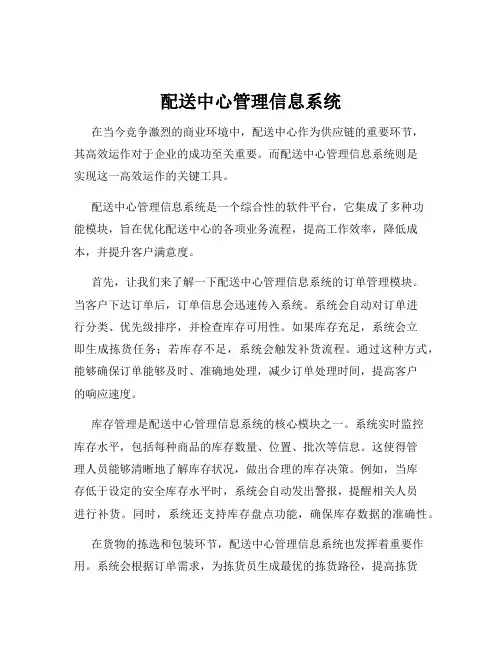 配送中心管理信息系统

在当今竞争激烈的商业环境中，配送中心作为供应链的重要环节，其高效运作对于企业的成功至关重要。而配送中心管理信息系统则是实现这一高效运作的关键工具。

配送中心管理信息系统是一个综合性的软件平台，它集成了多种功能模块，旨在优化配送中心的各项业务流程，提高工作效率，降低成本，并提升客户满意度。

首先，让我们来了解一下配送中心管理信息系统的订单管理模块。当客户下达订单后，订单信息会迅速传入系统。系统会自动对订单进行分类、优先级排序，并检查库存可用性。如果库存充足，系统会立即生成拣货任务；若库存不足，系统会触发补货流程。通过这种方式，能够确保订单能够及时、准确地处理，减少订单处理时间，提高客户的响应速度。

库存管理是配送中心管理信息系统的核心模块之一。系统实时监控库存水平，包括每种商品的库存数量、位置、批次等信息。这使得管理人员能够清晰地了解库存状况，做出合理的库存决策。例如，当库存低于设定的安全库存水平时，系统会自动发出警报，提醒相关人员进行补货。同时，系统还支持库存盘点功能，确保库存数据的准确性。

在货物的拣选和包装环节，配送中心管理信息系统也发挥着重要作用。系统会根据订单需求，为拣货员生成最优的拣货路径，提高拣货